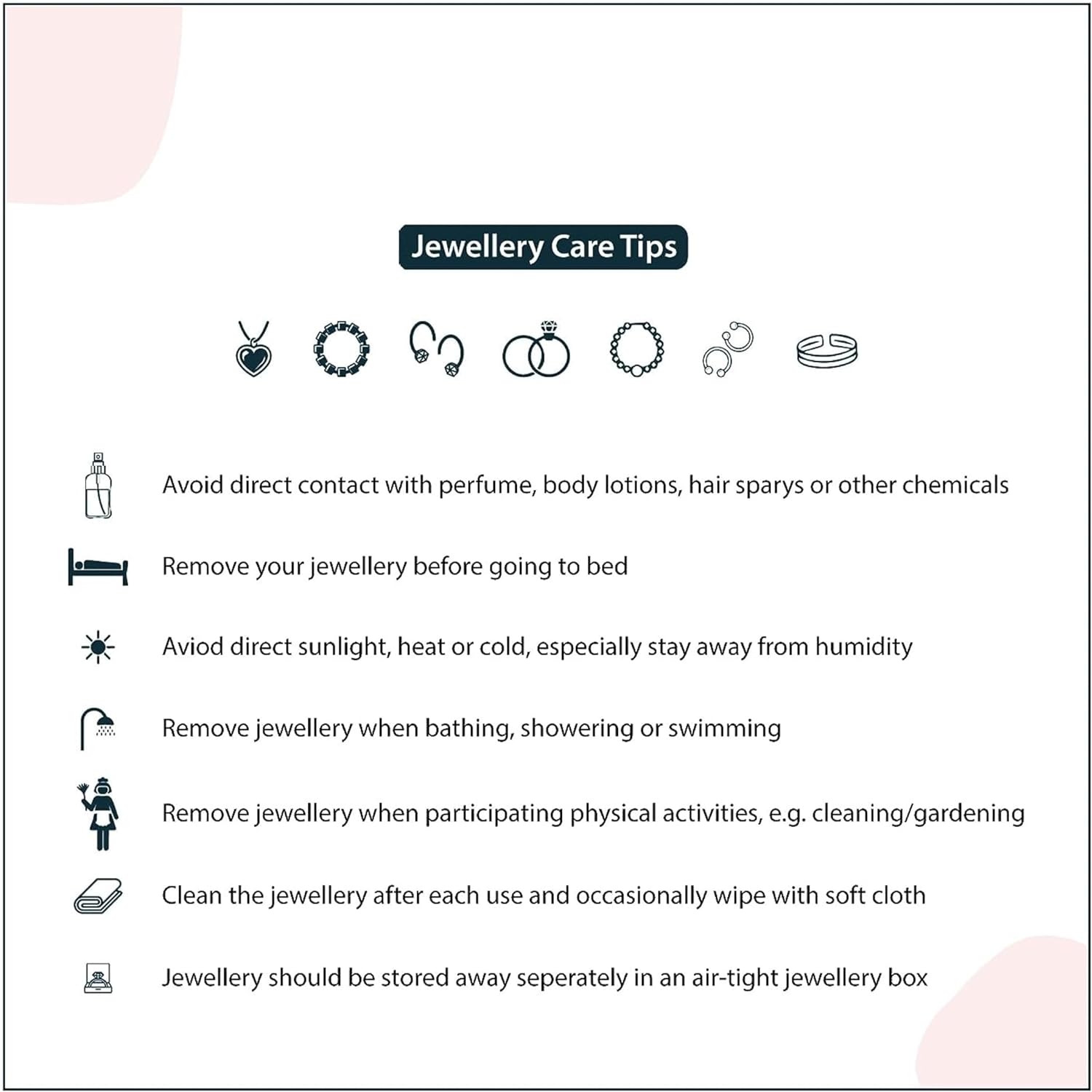 Jewellery Care Tips

Avoid direct contact with perfume, body lotions, hair sparys or other chemicals

Remove your jewellery before going to bed

Aviod direct sunlight, heat or cold, especially stay away from humidity

Remove jewellery when bathing, showering or swimming

Remove jewellery when participating physical activities, e.g. cleaning/gardening

Clean the jewellery after each use and occasionally wipe with soft cloth

Jewellery should be stored away seperately in an air-tight jewellery box